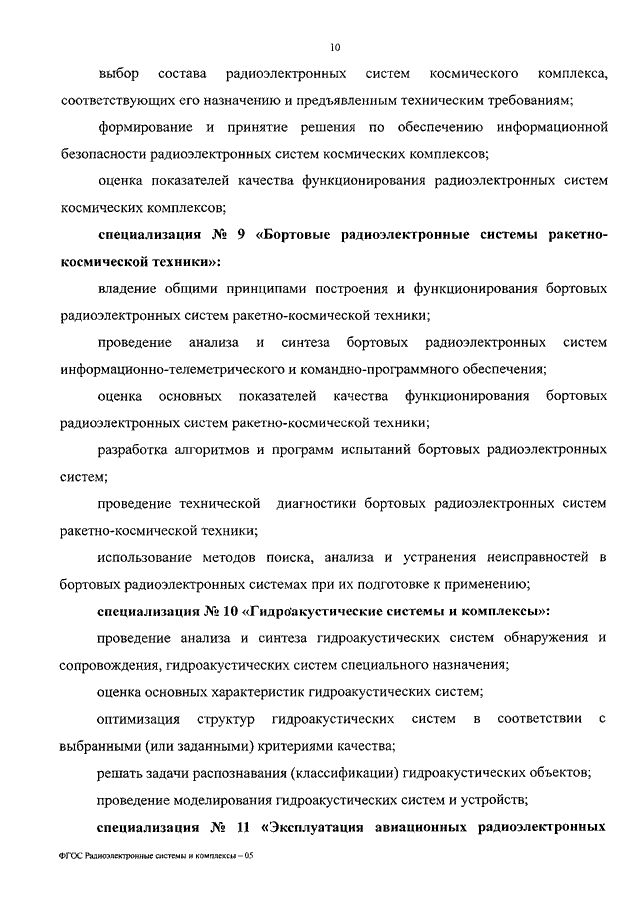 10

выбор состава радиоэлектронных систем космического комплекса, соответствующих его назначению и предъявленным техническим требованиям;

формирование и принятие решения по обеспечению информационной безопасности радиоэлектронных систем космических комплексов;

оценка показателей качества функционирования радиоэлектронных систем космических комплексов;

специализация № 9 «Бортовые радиоэлектронные системы ракетно-космической техники»:

владение общими принципами построения и функционирования бортовых радиоэлектронных систем ракетно-космической техники;

проведение анализа и синтеза бортовых радиоэлектронных систем информационно-телеметрического и командно-программного обеспечения;

оценка основных показателей качества функционирования бортовых радиоэлектронных систем ракетно-космической техники;

разработка алгоритмов и программ испытаний бортовых радиоэлектронных систем;

проведение технической диагностики бортовых радиоэлектронных систем ракетно-космической техники;

использование методов поиска, анализа и устранения неисправностей в бортовых радиоэлектронных системах при их подготовке к применению;

специализация № 10 «Гидроакустические системы и комплексы»:

проведение анализа и синтеза гидроакустических систем обнаружения и сопровождения, гидроакустических систем специального назначения;

оценка основных характеристик гидроакустических систем;

оптимизация структур гидроакустических систем в соответствии с выбранными (или заданными) критериями качества;

решать задачи распознавания (классификации) гидроакустических объектов;

проведение моделирования гидроакустических систем и устройств;

специализация № 11 «Эксплуатация авиационных радиоэлектронных

ФГОС Радиоэлектронные системы и комплексы – 05